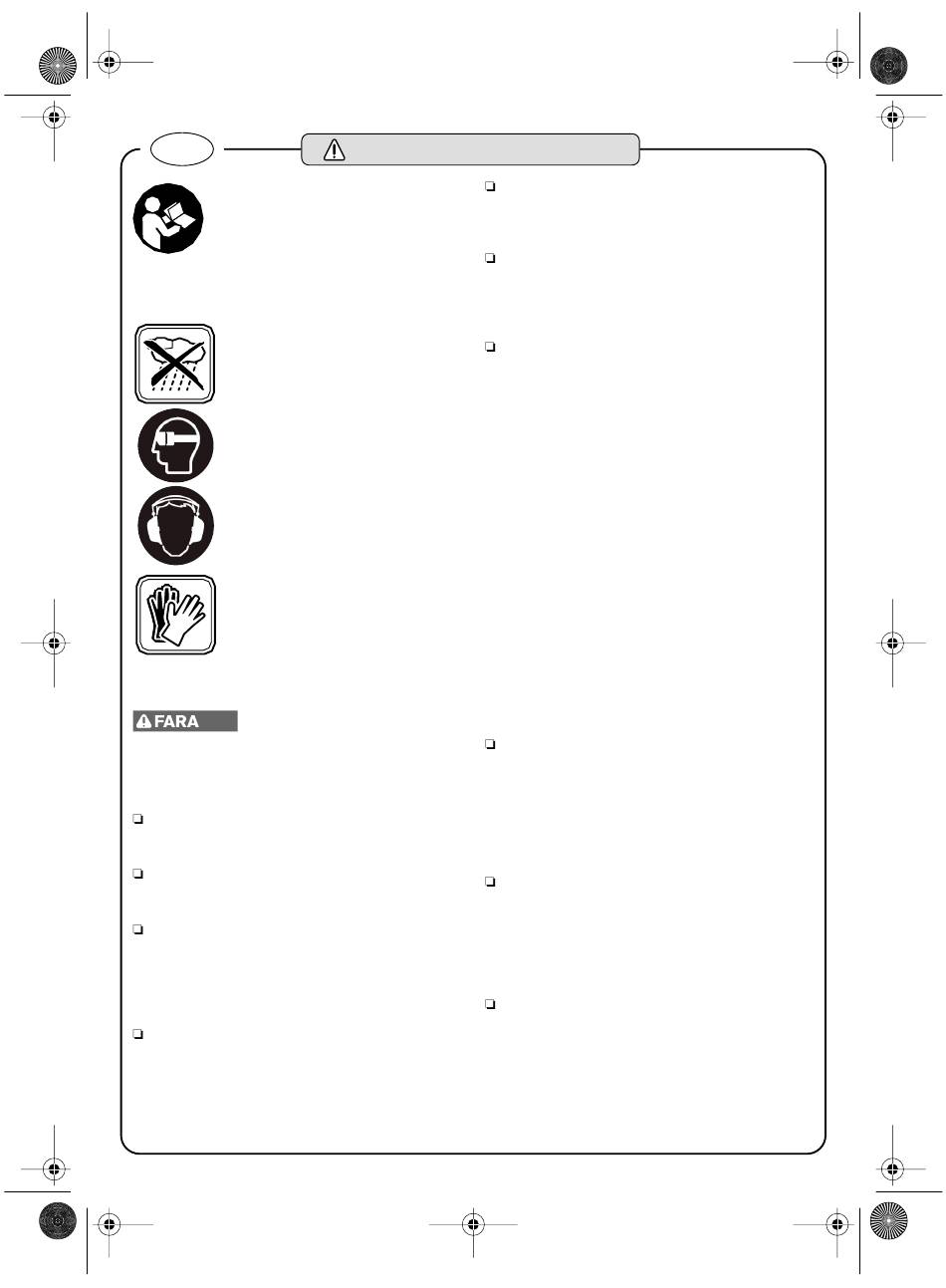 FARA